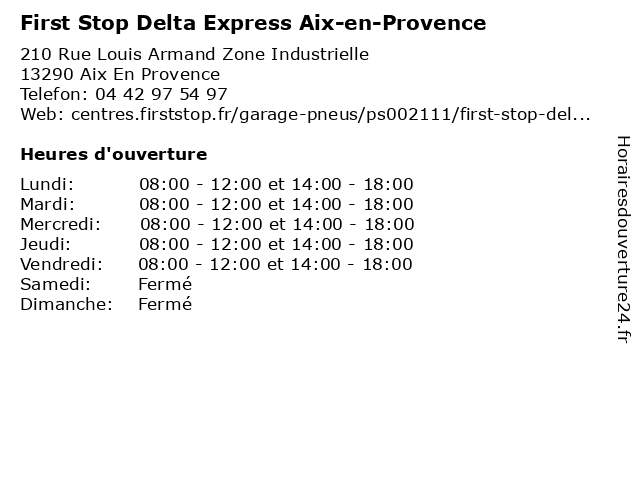 First Stop Delta Express Aix-en-Provence

210 Rue Louis Armand Zone Industrielle
13290 Aix En Provence
Telefon: 04 42 97 54 97
Web: centres.firststop.fr/garage-pneus/ps002111/first-stop-del...

Heures d'ouverture

Lundi: 08:00 - 12:00 et 14:00 - 18:00
Mardi: 08:00 - 12:00 et 14:00 - 18:00
Mercredi: 08:00 - 12:00 et 14:00 - 18:00
Jeudi: 08:00 - 12:00 et 14:00 - 18:00
Vendredi: 08:00 - 12:00 et 14:00 - 18:00
Samedi: Fermé
Dimanche: Fermé

Horairesdouverture24.fr